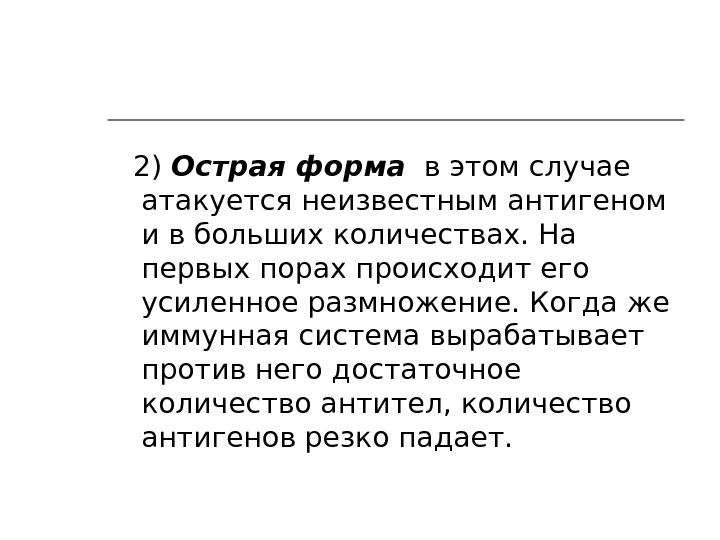 2) Острая форма  в этом случае атакуется неизвестным антигеном и в больших количествах. На первых порах происходит его усиленное размножение. Когда же иммунная система вырабатывает против него достаточное количество антител, количество антигенов резко падает.